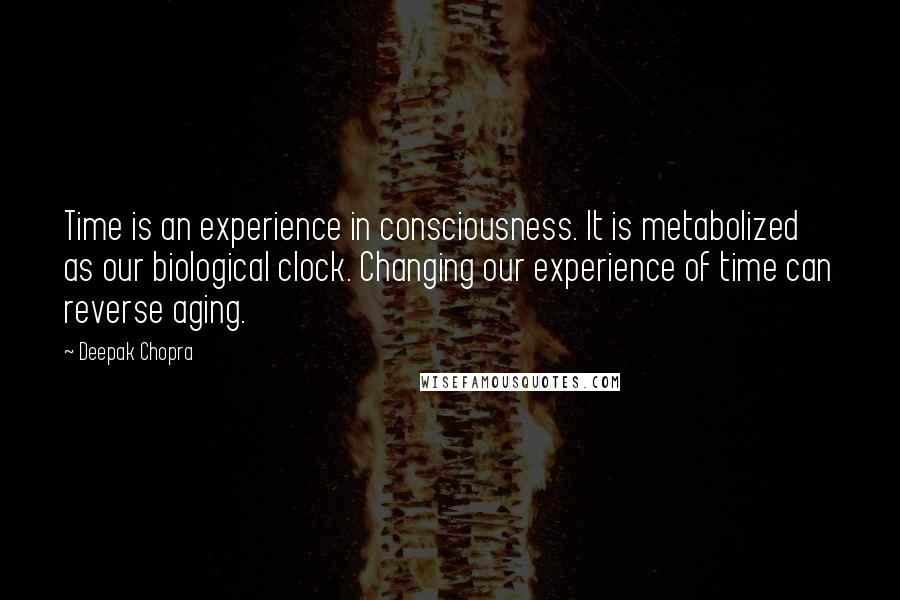 Time is an experience in consciousness. It is metabolized as our biological clock. Changing our experience of time can reverse aging.

~ Deepak Chopra

WISEFAMOUSQUOTES.COM